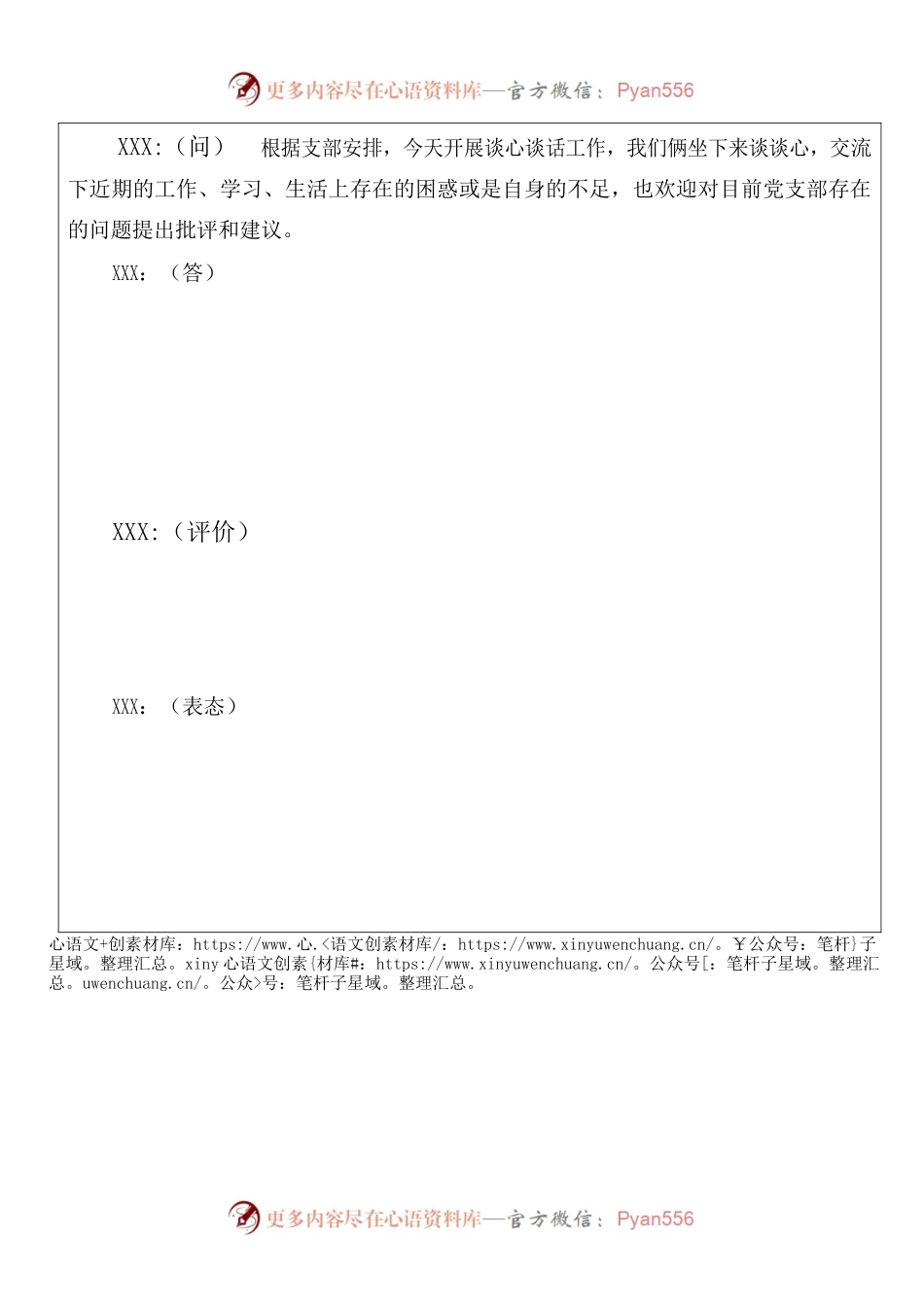 更多内容尽在心语资料库—官方微信：Pyan556

XXX:（问） 根据支部安排，今天开展谈心谈话工作，我们俩坐下来谈谈心，交流下近期的工作、学习、生活上存在的困惑或是自身的不足，也欢迎对目前党支部存在的问题提出批评和建议。

XXX：（答）

XXX:（评价）

XXX：（表态）

心语文+创素材库：https://www.心.<语文创素材库/：https://www.xinyuwenchuang.cn/。￥公众号：笔杆}子星域。整理汇总。xiny心语文创素{材库#：https://www.xinyuwenchuang.cn/。公众号[：笔杆子星域。整理汇总。uwenchuang.cn/。公众>号：笔杆子星域。整理汇总。

更多内容尽在心语资料库—官方微信：Pyan556